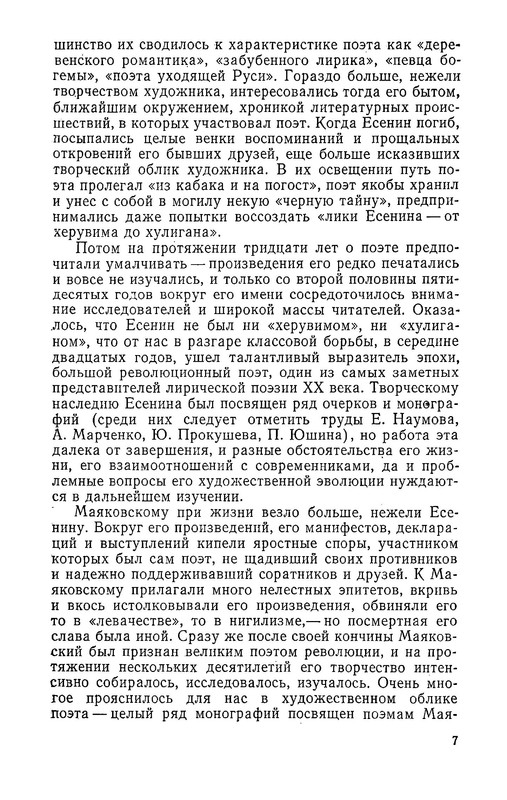 шинство их сводилось к характеристике поэта как «деревенского романтика», «забубенного лирика», «певца богемы», «поэта уходящей Руси». Гораздо больше, нежели творчеством художника, интересовались тогда его бытом, ближайшим окружением, хроникой литературных происшествий, в которых участвовал поэт. Когда Есенин погиб, посыпались целые венки воспоминаний и прощальных откровений его бывших друзей, еще больше исказивших творческий облик художника. В их освещении путь поэта пролегал «из кабака и на погост», поэт якобы хранил и унес с собой в могилу некую «черную тайну», предпринимались даже попытки воссоздать «лики Есенина — от херувима до хулигана».

Потом на протяжении тридцати лет о поэте предпочитали умалчивать — произведения его редко печатались и вовсе не изучались, и только со второй половины пятидесятых годов вокруг его имени сосредоточилось внимание исследователей и широкой массы читателей. Оказалось, что Есенин не был ни «херувимом», ни «хулиганом», что от нас в разгаре классовой борьбы, в середине двадцатых годов, ушел талантливый выразитель эпохи, большой революционный поэт, один из самых заметных представителей лирической поэзии XX века. Творческому наследию Есенина был посвящен ряд очерков и монографий (среди них следует отметить труды Е. Наумова, А. Марченко, Ю. Прокушева, П. Юшина), но работа эта далека от завершения, и разные обстоятельства его жизни, его взаимоотношений с современниками, да и проблемные вопросы его художественной эволюции нуждаются в дальнейшем изучении.

Маяковскому при жизни везло больше, нежели Есенину. Вокруг его произведений, его манифестов, деклараций и выступлений кипели яростные споры, участником которых был сам поэт, не щадивший своих противников и надежно поддерживавший соратников и друзей. К Маяковскому прилагали много нелестных эпитетов, вкривь и вкось истолковывали его произведения, обвиняли его то в «левачестве», то в нигилизме,— но посмертная его слава была иной. Сразу же после своей кончины Маяковский был признан великим поэтом революции, и на протяжении нескольких десятилетий его творчество интенсивно собиралось, исследовалось, изучалось. Очень многое прояснилось для нас в художественном облике поэта — целый ряд монографий посвящен поэмам Мая-

7